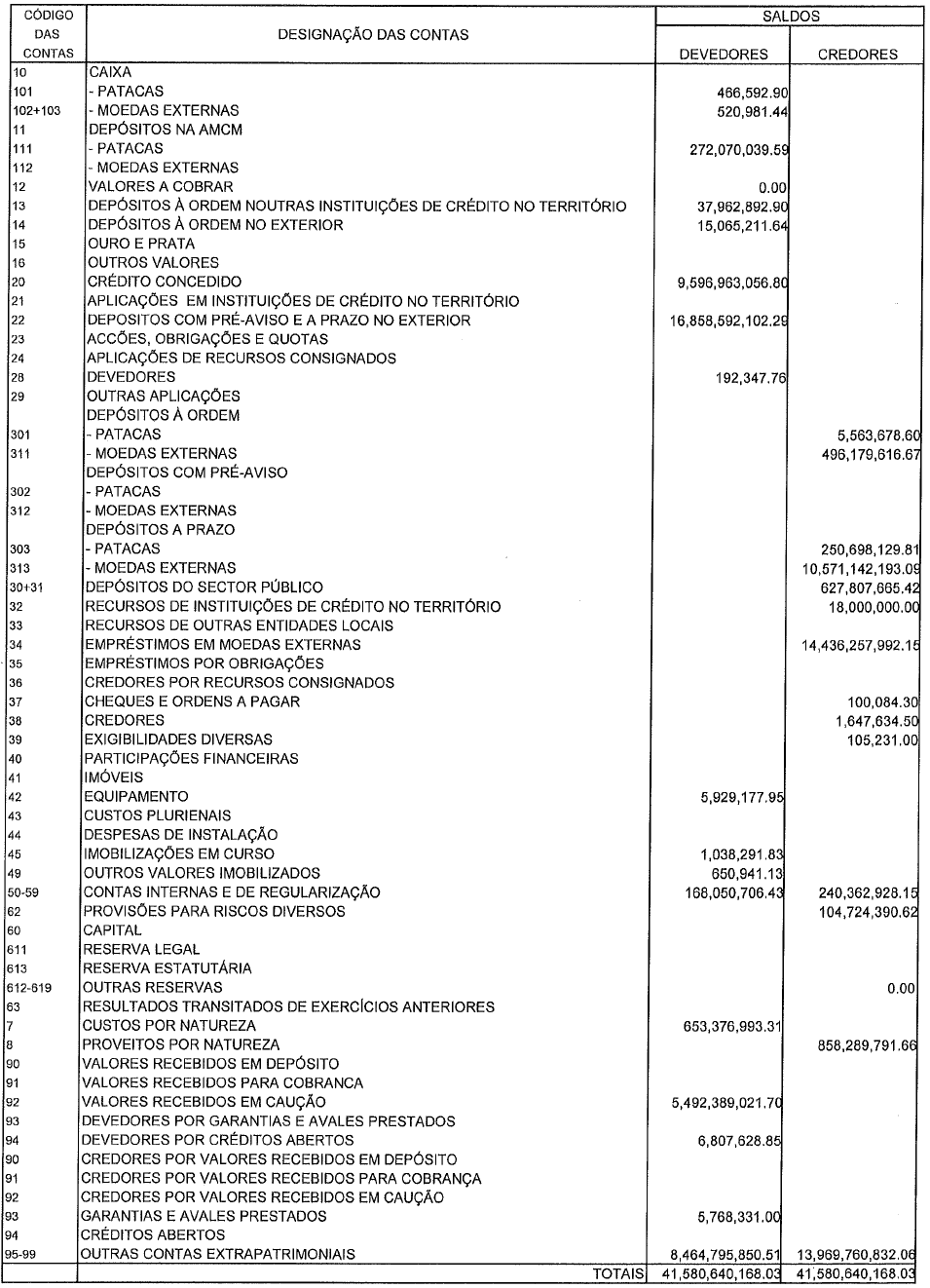 | CÓDIGO DAS CONTAS | DESIGNAÇÃO DAS CONTAS | SALDOS DEVEDORES | SALDOS CREDORES |
|---|---|---|---|
| 10 | CAIXA | | |
| 101 | - PATACAS | 466,592.90 | |
| 102+103 | - MOEDAS EXTERNAS | 520,981.44 | |
| 11 | DEPÓSITOS NA AMCM | | |
| 111 | - PATACAS | 272,070,039.59 | |
| 112 | - MOEDAS EXTERNAS | | |
| 12 | VALORES A COBRAR | 0.00 | |
| 13 | DEPÓSITOS À ORDEM NOUTRAS INSTITUIÇÕES DE CRÉDITO NO TERRITÓRIO | 37,962,892.90 | |
| 14 | DEPÓSITOS À ORDEM NO EXTERIOR | 15,065,211.64 | |
| 15 | OURO E PRATA | | |
| 16 | OUTROS VALORES | | |
| 20 | CRÉDITO CONCEDIDO | 9,596,963,056.80 | |
| 21 | APLICAÇÕES EM INSTITUIÇÕES DE CRÉDITO NO TERRITÓRIO | | |
| 22 | DEPOSITOS COM PRÉ-AVISO E A PRAZO NO EXTERIOR | 16,858,592,102.29 | |
| 23 | ACCÕES, OBRIGAÇÕES E QUOTAS | | |
| 24 | APLICAÇÕES DE RECURSOS CONSIGNADOS | | |
| 28 | DEVEDORES | 192,347.76 | |
| 29 | OUTRAS APLICAÇÕES | | |
| | DEPÓSITOS À ORDEM | | |
| 301 | - PATACAS | | 5,563,678.60 |
| 311 | - MOEDAS EXTERNAS | | 496,179,616.67 |
| | DEPÓSITOS COM PRÉ-AVISO | | |
| 302 | - PATACAS | | |
| 312 | - MOEDAS EXTERNAS | | |
| | DEPÓSITOS A PRAZO | | |
| 303 | - PATACAS | | 250,698,129.81 |
| 313 | - MOEDAS EXTERNAS | | 10,571,142,193.09 |
| 30+31 | DEPÓSITOS DO SECTOR PÚBLICO | | 627,807,665.42 |
| 32 | RECURSOS DE INSTITUIÇÕES DE CRÉDITO NO TERRITÓRIO | | 18,000,000.00 |
| 33 | RECURSOS DE OUTRAS ENTIDADES LOCAIS | | |
| 34 | EMPRÉSTIMOS EM MOEDAS EXTERNAS | | 14,436,257,992.15 |
| 35 | EMPRÉSTIMOS POR OBRIGAÇÕES | | |
| 36 | CREDORES POR RECURSOS CONSIGNADOS | | |
| 37 | CHEQUES E ORDENS A PAGAR | | 100,084.30 |
| 38 | CREDORES | | 1,647,634.50 |
| 39 | EXIGIBILIDADES DIVERSAS | | 105,231.00 |
| 40 | PARTICIPAÇÕES FINANCEIRAS | | |
| 41 | IMÓVEIS | | |
| 42 | EQUIPAMENTO | 5,929,177.95 | |
| 43 | CUSTOS PLURIENAIS | | |
| 44 | DESPESAS DE INSTALAÇÃO | | |
| 45 | IMOBILIZAÇÕES EM CURSO | 1,038,291.83 | |
| 49 | OUTROS VALORES IMOBILIZADOS | 650,941.13 | |
| 50-59 | CONTAS INTERNAS E DE REGULARIZAÇÃO | 168,050,706.43 | 240,362,928.15 |
| 62 | PROVISÕES PARA RISCOS DIVERSOS | | 104,724,390.62 |
| 60 | CAPITAL | | |
| 611 | RESERVA LEGAL | | |
| 613 | RESERVA ESTATUTÁRIA | | |
| 612-619 | OUTRAS RESERVAS | | 0.00 |
| 63 | RESULTADOS TRANSITADOS DE EXERCÍCIOS ANTERIORES | | |
| 7 | CUSTOS POR NATUREZA | 653,376,993.31 | |
| 8 | PROVEITOS POR NATUREZA | | 858,289,791.66 |
| 90 | VALORES RECEBIDOS EM DEPÓSITO | | |
| 91 | VALORES RECEBIDOS PARA COBRANCA | | |
| 92 | VALORES RECEBIDOS EM CAUÇÃO | 5,492,389,021.70 | |
| 93 | DEVEDORES POR GARANTIAS E AVALES PRESTADOS | | |
| 94 | DEVEDORES POR CRÉDITOS ABERTOS | 6,807,628.85 | |
| 90 | CREDORES POR VALORES RECEBIDOS EM DEPÓSITO | | |
| 91 | CREDORES POR VALORES RECEBIDOS PARA COBRANÇA | | |
| 92 | CREDORES POR VALORES RECEBIDOS EM CAUÇÃO | | |
| 93 | GARANTIAS E AVALES PRESTADOS | 5,768,331.00 | |
| 94 | CRÉDITOS ABERTOS | | |
| 95-99 | OUTRAS CONTAS EXTRAPATRIMONIAIS | 8,464,795,850.51 | 13,969,760,832.06 |
| | TOTAIS | 41,580,640,168.03 | 41,580,640,168.03 |